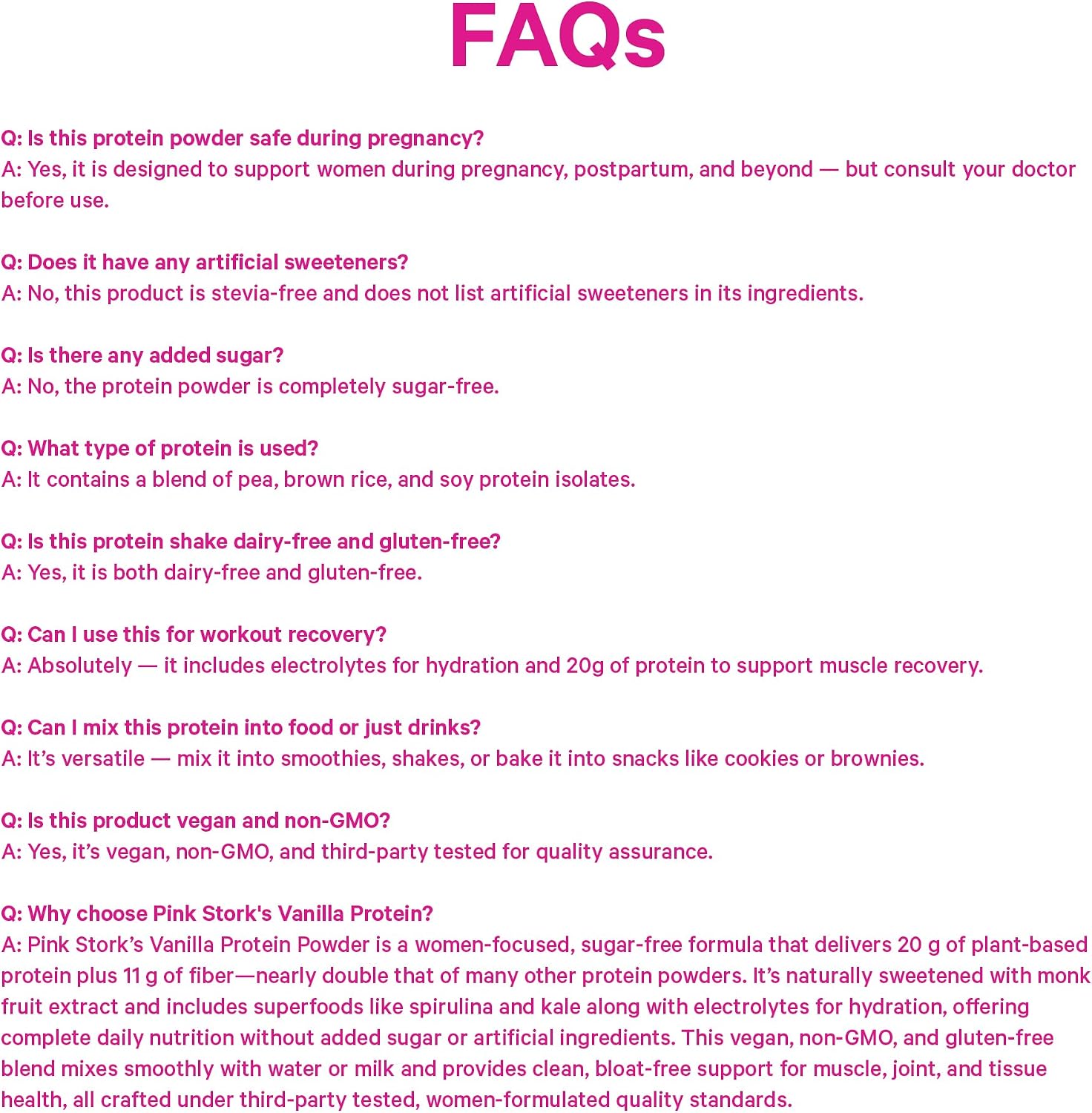 FAQs

Q: Is this protein powder safe during pregnancy?
A: Yes, it is designed to support women during pregnancy, postpartum, and beyond — but consult your doctor before use.

Q: Does it have any artificial sweeteners?
A: No, this product is stevia-free and does not list artificial sweeteners in its ingredients.

Q: Is there any added sugar?
A: No, the protein powder is completely sugar-free.

Q: What type of protein is used?
A: It contains a blend of pea, brown rice, and soy protein isolates.

Q: Is this protein shake dairy-free and gluten-free?
A: Yes, it is both dairy-free and gluten-free.

Q: Can I use this for workout recovery?
A: Absolutely — it includes electrolytes for hydration and 20g of protein to support muscle recovery.

Q: Can I mix this protein into food or just drinks?
A: It's versatile — mix it into smoothies, shakes, or bake it into snacks like cookies or brownies.

Q: Is this product vegan and non-GMO?
A: Yes, it's vegan, non-GMO, and third-party tested for quality assurance.

Q: Why choose Pink Stork's Vanilla Protein?
A: Pink Stork's Vanilla Protein Powder is a women-focused, sugar-free formula that delivers 20 g of plant-based protein plus 11 g of fiber—nearly double that of many other protein powders. It's naturally sweetened with monk fruit extract and includes superfoods like spirulina and kale along with electrolytes for hydration, offering complete daily nutrition without added sugar or artificial ingredients. This vegan, non-GMO, and gluten-free blend mixes smoothly with water or milk and provides clean, bloat-free support for muscle, joint, and tissue health, all crafted under third-party tested, women-formulated quality standards.